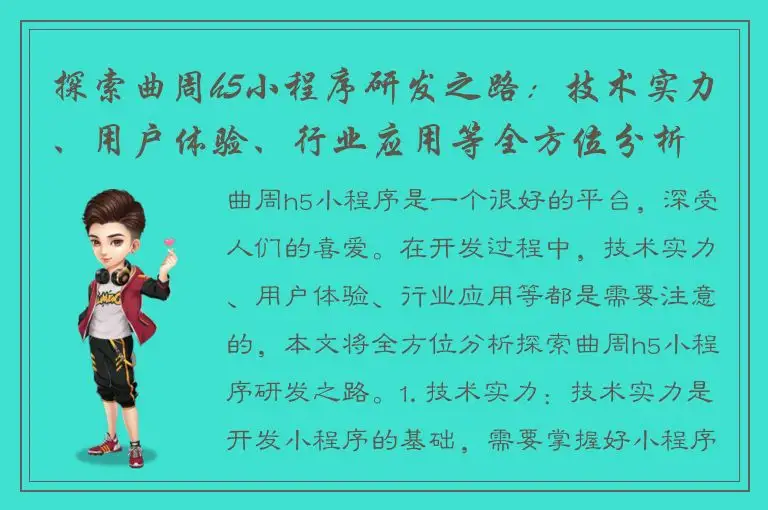 探索曲周h5小程序研发之路：技术实力、用户体验、行业应用等全方位分析

曲周h5小程序是一个很好的平台，深受人们的喜爱。在开发过程中，技术实力、用户体验、行业应用等都是需要注意的，本文将全方位分析探索曲周h5小程序研发之路。1. 技术实力：技术实力是开发小程序的基础，需要掌握好小程序